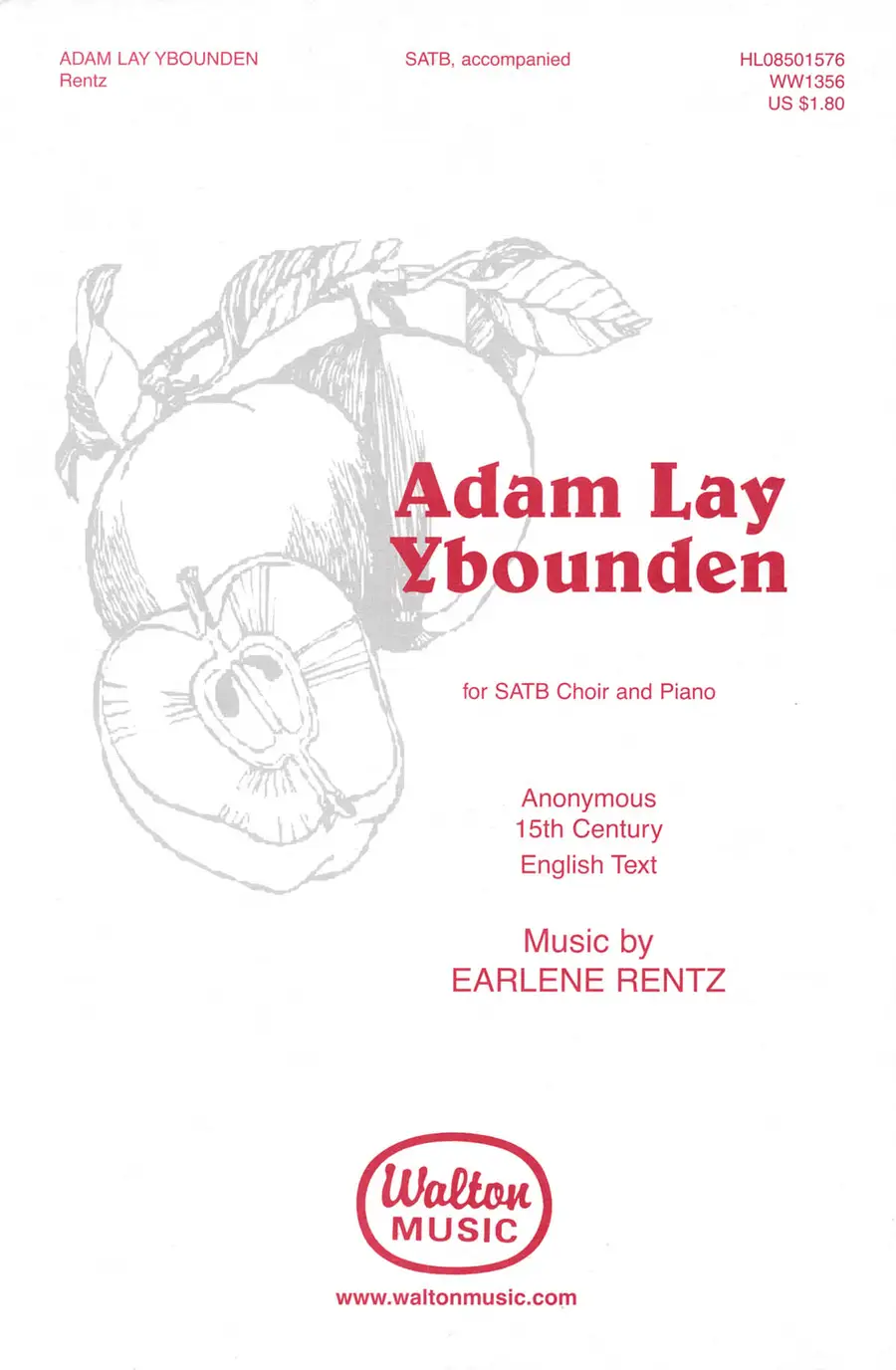 ADAM LAY YBOUNDEN
Rentz

SATB, accompanied

HL08501576
WW1356
US $1.80

Adam Lay
Ybounden

for SATB Choir and Piano

Anonymous
15th Century
English Text

Music by
EARLENE RENTZ

Walton
MUSIC

www.waltonmusic.com